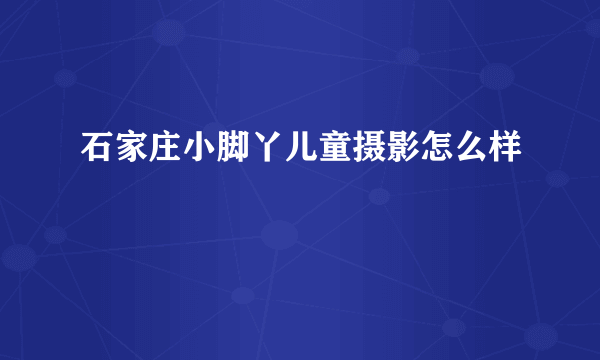 石家庄小脚丫儿童摄影怎么样